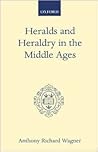 OXFORD

Heralds and Heraldry in the Middle Ages

Anthony Richard Wagner